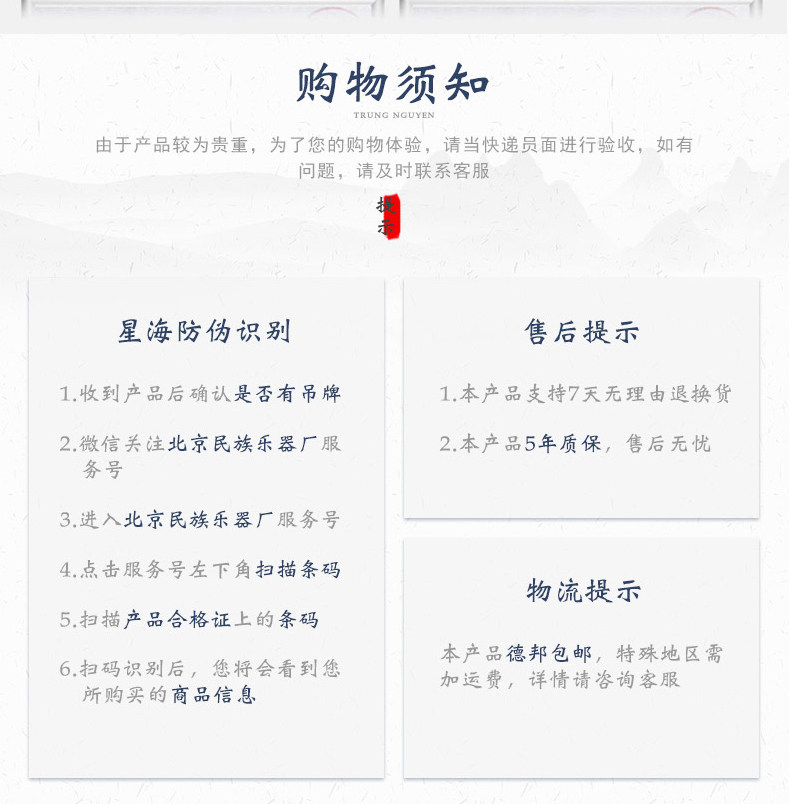 购物须知

TRUNG NGUYEN

由于产品较为贵重，为了您的购物体验，请当快递员面进行验收，如有问题，请及时联系客服

提示

星海防伪识别

1.收到产品后确认是否有吊牌

2.微信关注北京民族乐器厂服务号

3.进入北京民族乐器厂服务号

4.点击服务号左下角扫描条码

5.扫描产品合格证上的条码

6.扫码识别后，您将会看到您所购买的商品信息

售后提示

1.本产品支持7天无理由退换货

2.本产品5年质保，售后无忧

物流提示

本产品德邦包邮，特殊地区需加运费，详情请咨询客服